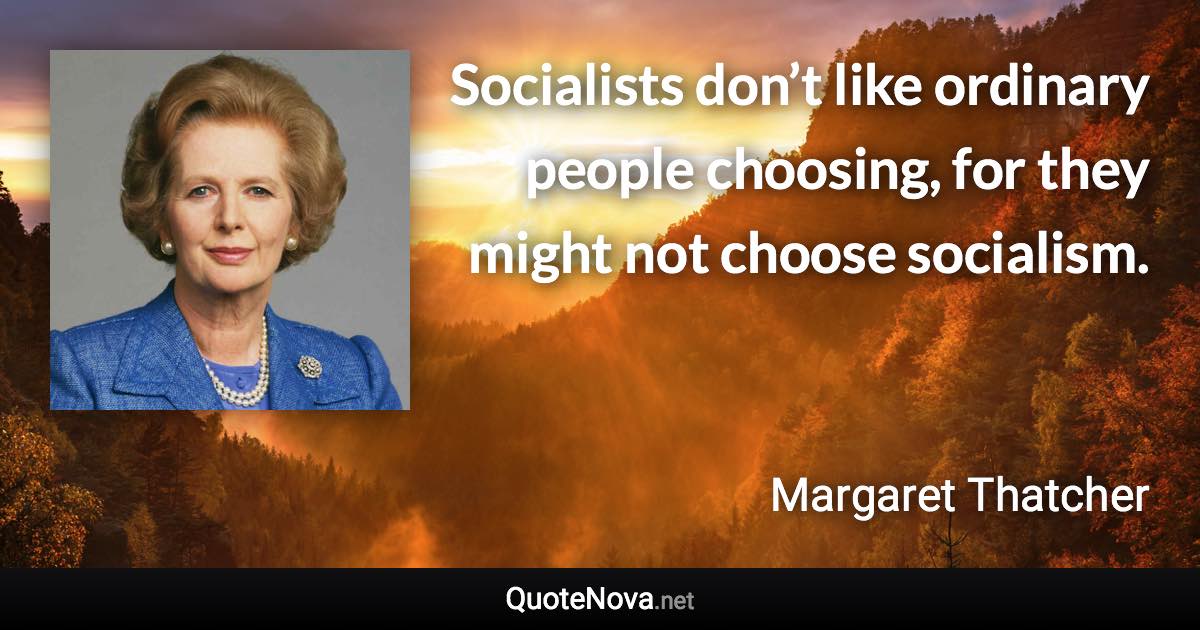 Socialists don’t like ordinary people choosing, for they might not choose socialism.

Margaret Thatcher

QuoteNova.net